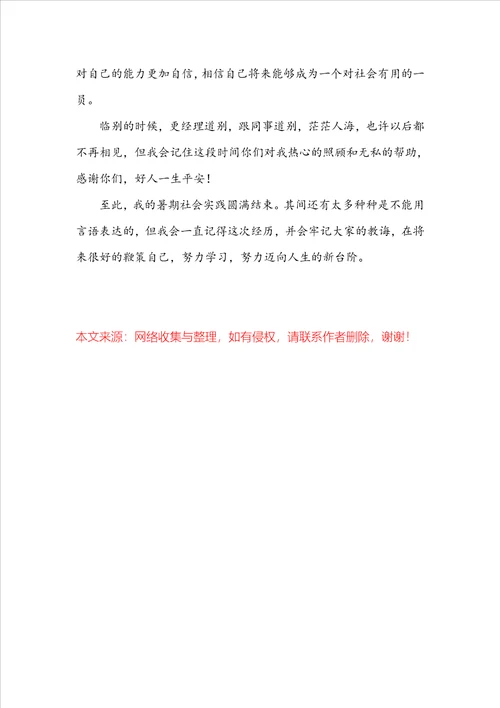 对自己的能力更加自信，相信自己将来能够成为一个对社会有用的一员。

临别的时候，更经理道别，跟同事道别，茫茫人海，也许以后都不再相见，但我会记住这段时间你们对我热心的照顾和无私的帮助，感谢你们，好人一生平安！

至此，我的暑期社会实践圆满结束。其间还有太多种种是不能用言语表达的，但我会一直记得这次经历，并会牢记大家的教诲，在将来很好的鞭策自己，努力学习，努力迈向人生的新台阶。

本文来源：网络收集与整理，如有侵权，请联系作者删除，谢谢！